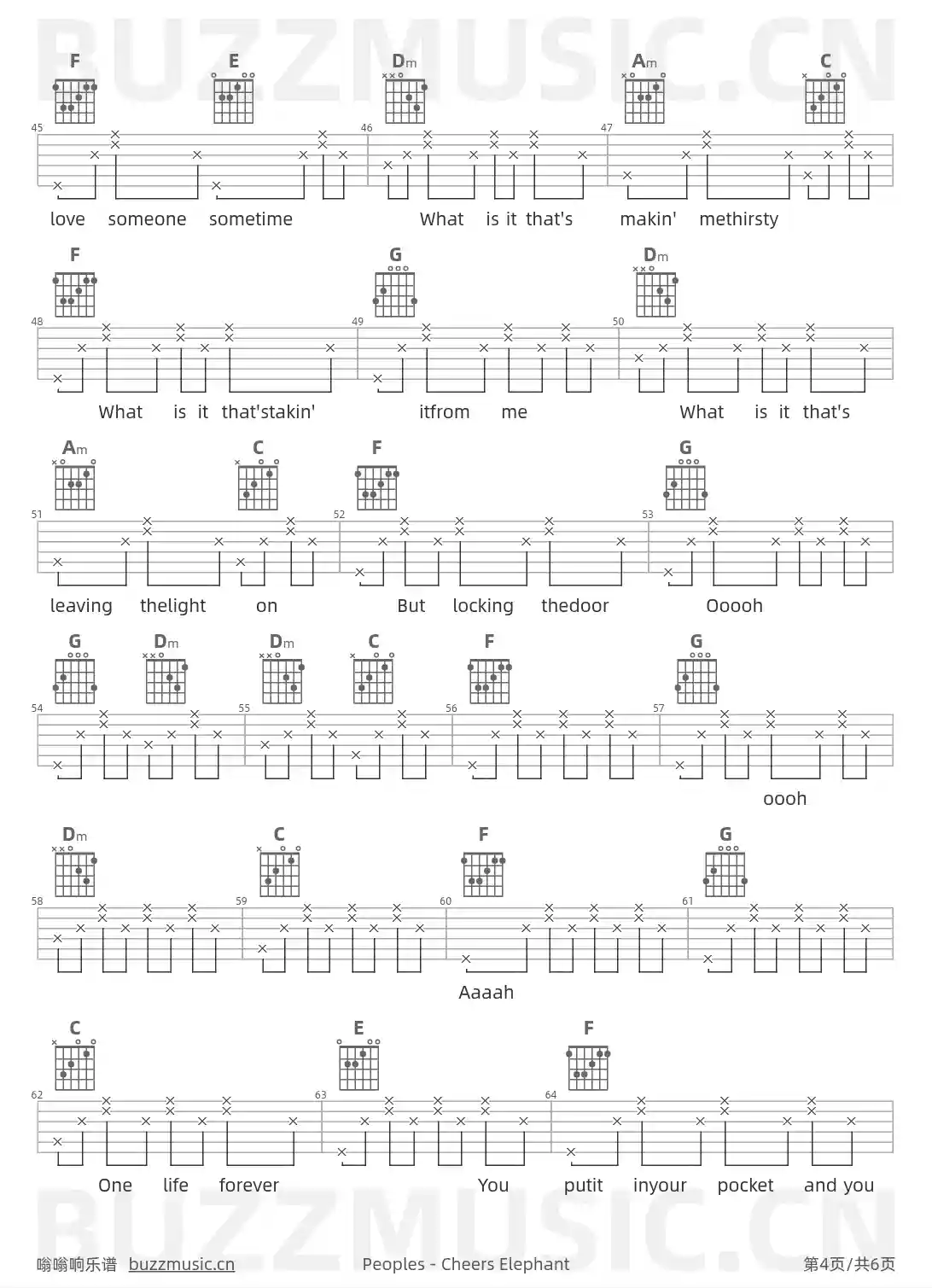 F E Dm Am C

45 46 47

love someone sometime What is it that's makin' methirsty

F G Dm

48 49 50

What is it that'stakin' itfrom me What is it that's

Am C F G

51 52 53

leaving thelight on But locking thedoor Ooooh

G Dm Dm C F G

54 55 56 57

oooh

Dm C F G

58 59 60 61

Aaaah

C E F

62 63 64

One life forever You putit inyour pocket and you

嗡嗡响乐谱 buzzmusic.cn Peoples - Cheers Elephant 第4页/共6页

BUZZMUSIC.CN